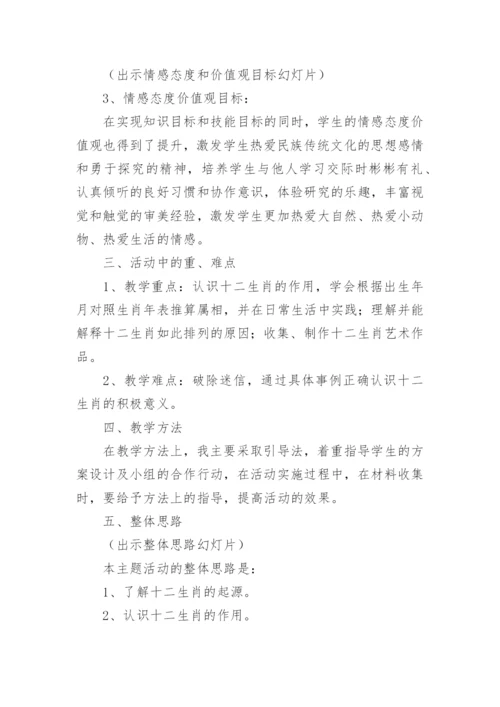 （出示情感态度和价值观目标幻灯片）

3、情感态度价值观目标：

在实现知识目标和技能目标的同时，学生的情感态度价值观也得到了提升，激发学生热爱民族传统文化的思想感情和勇于探究的精神，培养学生与他人学习交际时彬彬有礼、认真倾听的良好习惯和协作意识，体验研究的乐趣，丰富视觉和触觉的审美经验，激发学生更加热爱大自然、热爱小动物、热爱生活的情感。

三、活动中的重、难点

1、教学重点：认识十二生肖的作用，学会根据出生年月对照生肖年表推算属相，并在日常生活中实践；理解并能解释十二生肖如此排列的原因；收集、制作十二生肖艺术作品。

2、教学难点：破除迷信，通过具体事例正确认识十二生肖的积极意义。

四、教学方法

在教学方法上，我主要采取引导法，着重指导学生的方案设计及小组的合作行动，在活动实施过程中，在材料收集时，要给予方法上的指导，提高活动的效果。

五、整体思路

（出示整体思路幻灯片）

本主题活动的整体思路是：

1、了解十二生肖的起源。

2、认识十二生肖的作用。